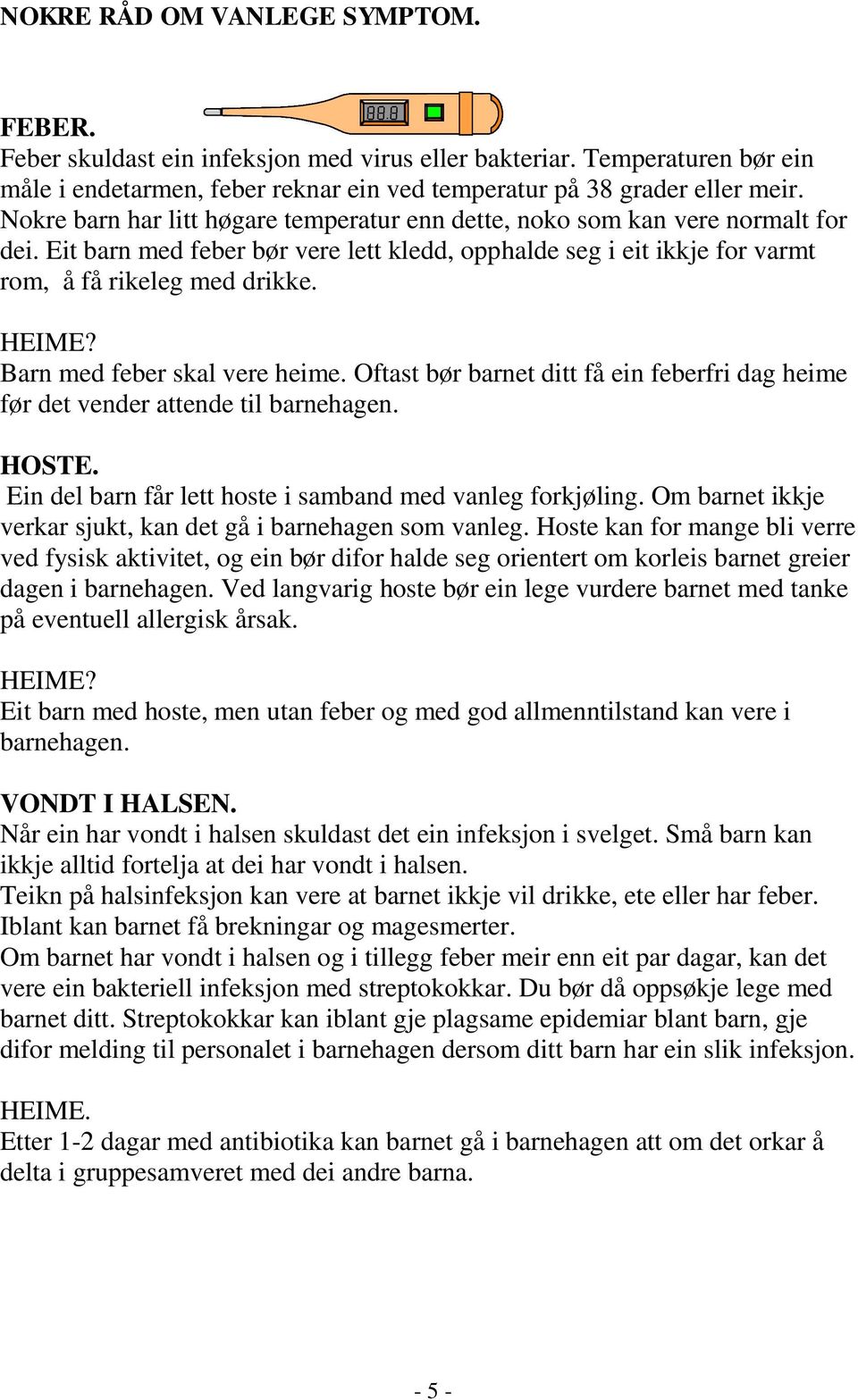 NOKRE RÅD OM VANLEGE SYMPTOM.

88.8

FEBER.
Feber skuldast ein infeksjon med virus eller bakteriar. Temperaturen bør ein måle i endetarmen, feber reknar ein ved temperatur på 38 grader eller meir. Nokre barn har litt høgare temperatur enn dette, noko som kan vere normalt for dei. Eit barn med feber bør vere lett kledd, opphalde seg i eit ikkje for varmt rom, å få rikeleg med drikke.

HEIME?
Barn med feber skal vere heime. Oftast bør barnet ditt få ein feberfri dag heime før det vender attende til barnehagen.

HOSTE.
Ein del barn får lett hoste i samband med vanleg forkjøling. Om barnet ikkje verkar sjukt, kan det gå i barnehagen som vanleg. Hoste kan for mange bli verre ved fysisk aktivitet, og ein bør difor halde seg orientert om korleis barnet greier dagen i barnehagen. Ved langvarig hoste bør ein lege vurdere barnet med tanke på eventuell allergisk årsak.

HEIME?
Eit barn med hoste, men utan feber og med god allmenntilstand kan vere i barnehagen.

VONDT I HALSEN.
Når ein har vondt i halsen skuldast det ein infeksjon i svelget. Små barn kan ikkje alltid fortelja at dei har vondt i halsen.
Teikn på halsinfeksjon kan vere at barnet ikkje vil drikke, ete eller har feber. Iblant kan barnet få brekningar og magesmerter.
Om barnet har vondt i halsen og i tillegg feber meir enn eit par dagar, kan det vere ein bakteriell infeksjon med streptokokkar. Du bør då oppsøkje lege med barnet ditt. Streptokokkar kan iblant gje plagsame epidemiar blant barn, gje difor melding til personalet i barnehagen dersom ditt barn har ein slik infeksjon.

HEIME.
Etter 1-2 dagar med antibiotika kan barnet gå i barnehagen att om det orkar å delta i gruppesamveret med dei andre barna.

- 5 -